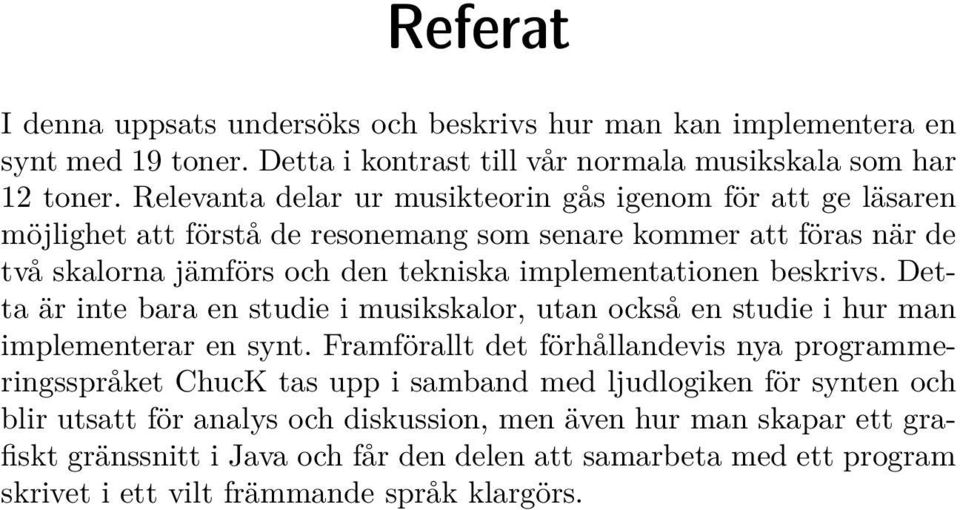 Referat

I denna uppsats undersöks och beskrivs hur man kan implementera en synt med 19 toner. Detta i kontrast till vår normala musikskala som har 12 toner. Relevanta delar ur musikteorin gås igenom för att ge läsaren möjlighet att förstå de resonemang som senare kommer att föras när de två skalorna jämförs och den tekniska implementationen beskrivs. Detta är inte bara en studie i musikskalor, utan också en studie i hur man implementerar en synt. Framförallt det förhållandevis nya programmeringsspråket ChucK tas upp i samband med ljudlogiken för synten och blir utsatt för analys och diskussion, men även hur man skapar ett grafiskt gränssnitt i Java och får den delen att samarbeta med ett program skrivet i ett vilt främmande språk klargörs.